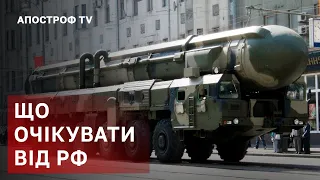 АПОСТРОФ TV

ЩО ОЧІКУВАТИ ВІД РФ